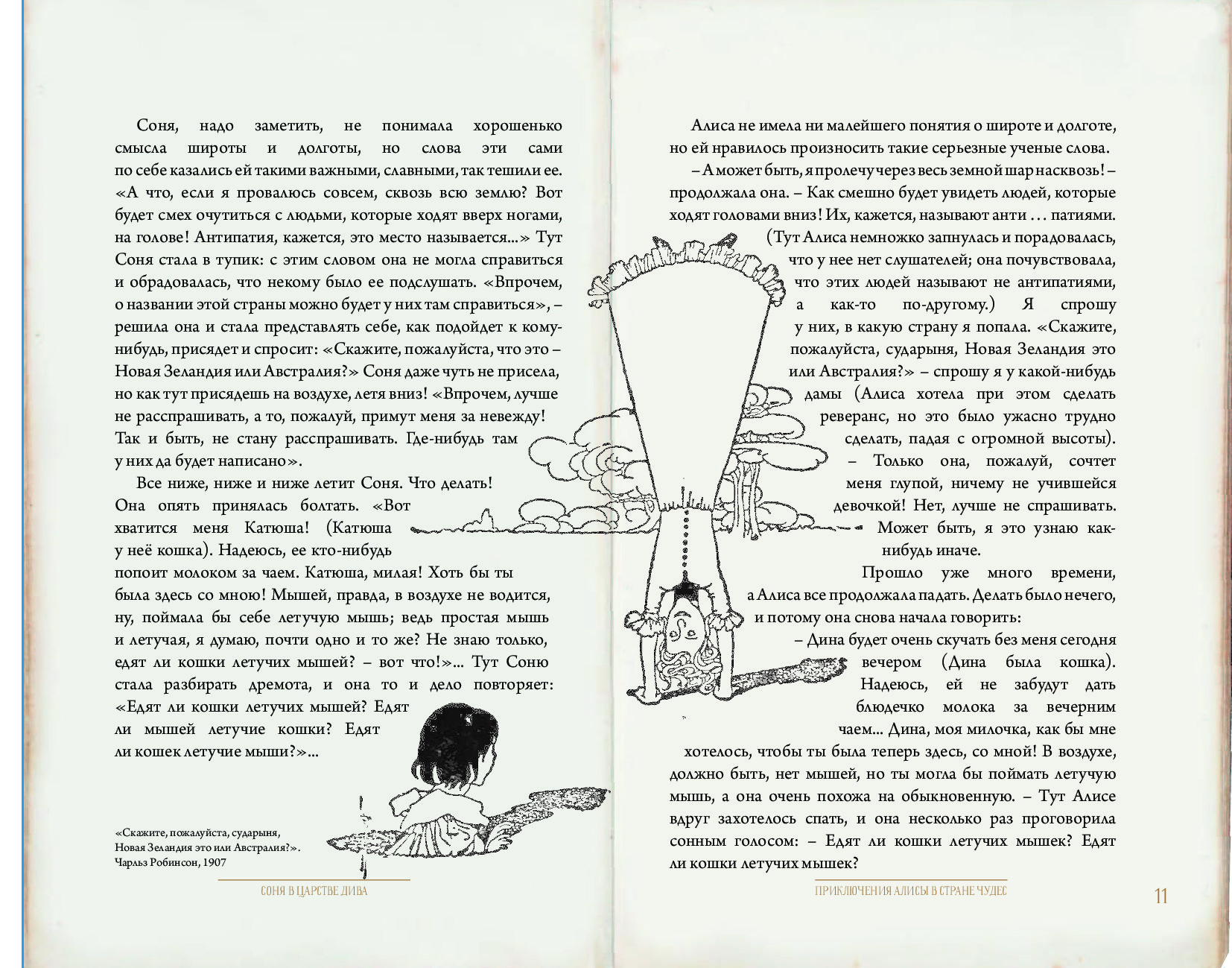 Соня, надо заметить, не понимала хорошенько смысла широты и долготы, но слова эти сами по себе казались ей такими важными, славными, так тешили ее. «А что, если я провалюсь совсем, сквозь всю землю? Вот будет смех очутиться с людьми, которые ходят вверх ногами, на голове! Антипатия, кажется, это место называется...» Тут Соня стала в тупик: с этим словом она не могла справиться и обрадовалась, что некому было ее подслушать. «Впрочем, о названии этой страны можно будет у них там справиться», – решила она и стала представлять себе, как подойдет к кому-нибудь, присядет и спросит: «Скажите, пожалуйста, что это – Новая Зеландия или Австралия?» Соня даже чуть не присела, но как тут присядешь на воздухе, летя вниз! «Впрочем, лучше не расспрашивать, а то, пожалуй, примут меня за невежду! Так и быть, не стану расспрашивать. Где-нибудь там у них да будет написано».

Все ниже, ниже и ниже летит Соня. Что делать! Она опять принялась болтать. «Вот хватится меня Катюша! (Катюша у неё кошка). Надеюсь, ее кто-нибудь попоит молоком за чаем. Катюша, милая! Хоть бы ты была здесь со мною! Мышей, правда, в воздухе не водится, ну, поймала бы себе летучую мышь; ведь простая мышь и летучая, я думаю, почти одно и то же? Не знаю только, едят ли кошки летучих мышей? – вот что!»... Тут Соню стала разбирать дремота, и она то и дело повторяет: «Едят ли кошки летучих мышей? Едят ли мышей летучие кошки? Едят ли кошек летучие мыши?»...

«Скажите, пожалуйста, сударыня, Новая Зеландия это или Австралия?». Чарльз Робинсон, 1907

СОНЯ В ЦАРСТВЕ ДИВА

Алиса не имела ни малейшего понятия о широте и долготе, но ей нравилось произносить такие серьезные ученые слова.

– А может быть, я пролечу через весь земной шар насквозь! – продолжала она. – Как смешно будет увидеть людей, которые ходят головами вниз! Их, кажется, называют анти ... патиями. (Тут Алиса немножко запнулась и порадовалась, что у нее нет слушателей; она почувствовала, что этих людей называют не антипатиями, а как-то по-другому.) Я спрошу у них, в какую страну я попала. «Скажите, пожалуйста, сударыня, Новая Зеландия это или Австралия?» – спрошу я у какой-нибудь дамы (Алиса хотела при этом сделать реверанс, но это было ужасно трудно сделать, падая с огромной высоты).

– Только она, пожалуй, сочтет меня глупой, ничему не учившейся девочкой! Нет, лучше не спрашивать. Может быть, я это узнаю как-нибудь иначе.

Прошло уже много времени, а Алиса все продолжала падать. Делать было нечего, и потому она снова начала говорить:

– Дина будет очень скучать без меня сегодня вечером (Дина была кошка). Надеюсь, ей не забудут дать блюдечко молока за вечерним чаем... Дина, моя милочка, как бы мне хотелось, чтобы ты была теперь здесь, со мной! В воздухе, должно быть, нет мышей, но ты могла бы поймать летучую мышь, а она очень похожа на обыкновенную. – Тут Алисе вдруг захотелось спать, и она несколько раз проговорила сонным голосом: – Едят ли кошки летучих мышек? Едят ли кошки летучих мышек?

ПРИКЛЮЧЕНИЯ АЛИСЫ В СТРАНЕ ЧУДЕС

11